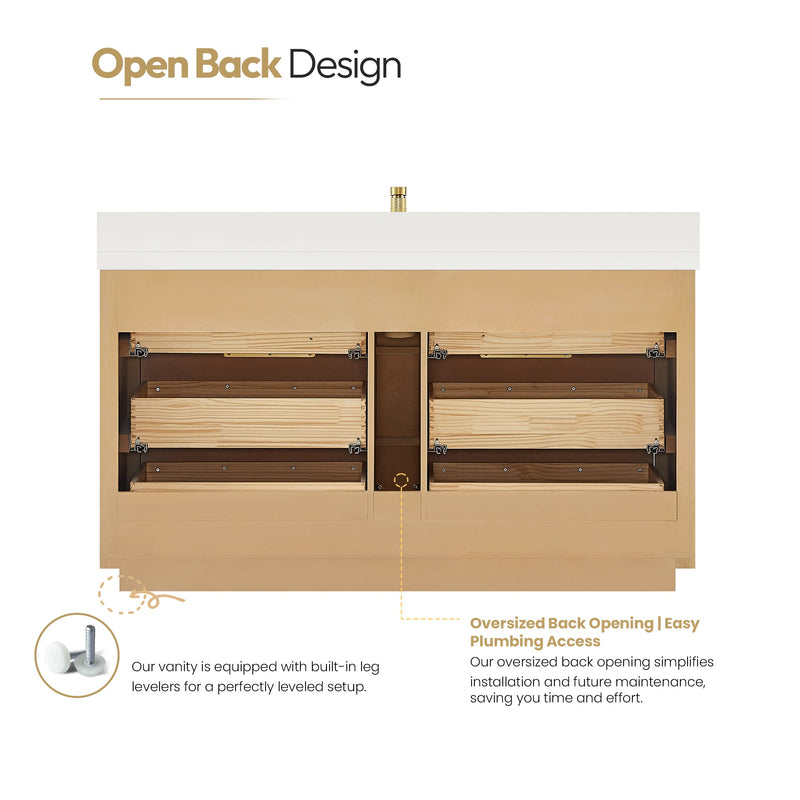 Open Back Design

Our vanity is equipped with built-in leg levelers for a perfectly leveled setup.

Oversized Back Opening | Easy Plumbing Access

Our oversized back opening simplifies installation and future maintenance, saving you time and effort.